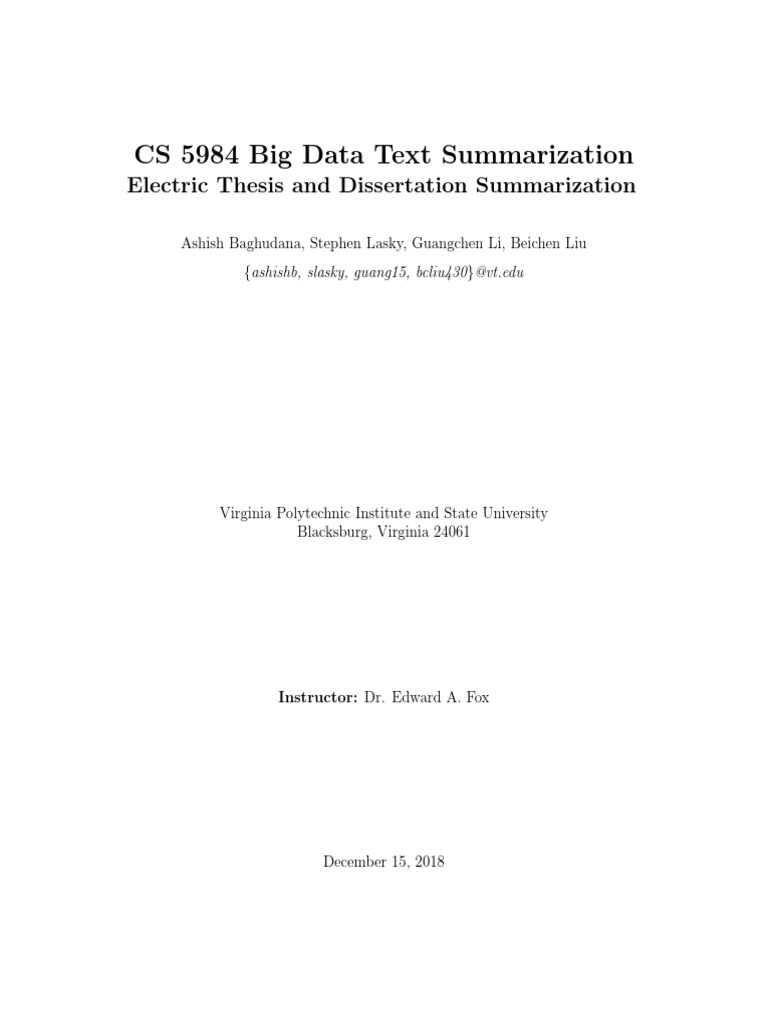 CS 5984 Big Data Text Summarization
Electric Thesis and Dissertation Summarization

Ashish Baghudana, Stephen Lasky, Guangchen Li, Beichen Liu

{ashishb, slasky, guang15, bcliu430}@vt.edu

Virginia Polytechnic Institute and State University
Blacksburg, Virginia 24061

Instructor: Dr. Edward A. Fox

December 15, 2018